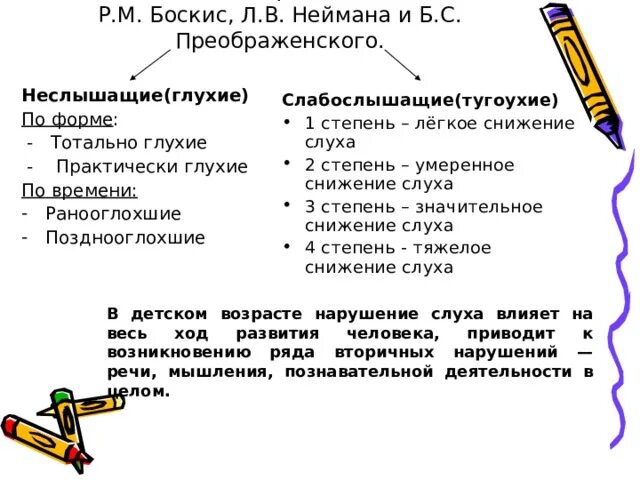 Р.М. Боскис, Л.В. Неймана и Б.С. Преображенского.

Неслышащие(глухие)
По форме:
- Тотально глухие
- Практически глухие
По времени:
- Ранооглохшие
- Позднооглохшие

Слабослышащие(тугоухие)
• 1 степень – лёгкое снижение слуха
• 2 степень – умеренное снижение слуха
• 3 степень – значительное снижение слуха
• 4 степень - тяжелое снижение слуха

В детском возрасте нарушение слуха влияет на весь ход развития человека, приводит к возникновению ряда вторичных нарушений — речи, мышления, познавательной деятельности в целом.